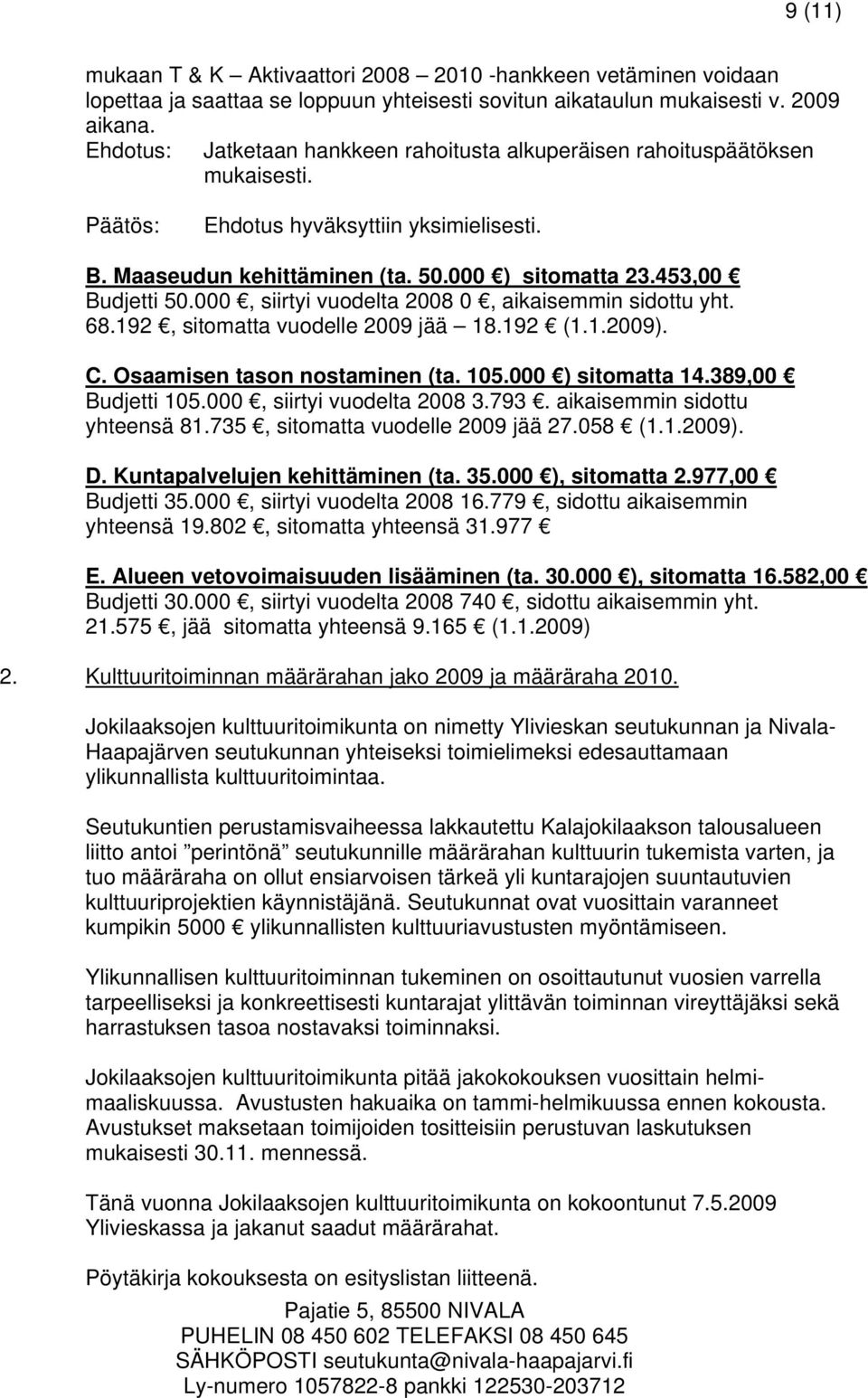 9 (11)

mukaan T & K – Aktivaattori 2008 – 2010 -hankkeen vetäminen voidaan lopettaa ja saattaa se loppuun yhteisesti sovitun aikataulun mukaisesti v. 2009 aikana.

Ehdotus: Jatketaan hankkeen rahoitusta alkuperäisen rahoituspäätöksen mukaisesti.

Päätös: Ehdotus hyväksyttiin yksimielisesti.

B. Maaseudun kehittäminen (ta. 50.000 €) sitomatta 23.453,00 €
Budjetti 50.000 €, siirtyi vuodelta 2008 0 €, aikaisemmin sidottu yht. 68.192 €, sitomatta vuodelle 2009 jää – 18.192 € (1.1.2009).

C. Osaamisen tason nostaminen (ta. 105.000 €) sitomatta 14.389,00 €
Budjetti 105.000 €, siirtyi vuodelta 2008 3.793 €. aikaisemmin sidottu yhteensä 81.735 €, sitomatta vuodelle 2009 jää 27.058 € (1.1.2009).

D. Kuntapalvelujen kehittäminen (ta. 35.000 €), sitomatta 2.977,00 €
Budjetti 35.000 €, siirtyi vuodelta 2008 16.779 €, sidottu aikaisemmin yhteensä 19.802 €, sitomatta yhteensä 31.977 €

E. Alueen vetovoimaisuuden lisääminen (ta. 30.000 €), sitomatta 16.582,00 €
Budjetti 30.000 €, siirtyi vuodelta 2008 740 €, sidottu aikaisemmin yht. 21.575 €, jää sitomatta yhteensä 9.165 € (1.1.2009)

2. Kulttuuritoiminnan määrärahan jako 2009 ja määräraha 2010.

Jokilaaksojen kulttuuritoimikunta on nimetty Ylivieskan seutukunnan ja Nivala-Haapajärven seutukunnan yhteiseksi toimielimeksi edesauttamaan ylikunnallista kulttuuritoimintaa.

Seutukuntien perustamisvaiheessa lakkautettu Kalajokilaakson talousalueen liitto antoi ”perintönä” seutukunnille määrärahan kulttuurin tukemista varten, ja tuo määräraha on ollut ensiarvoisen tärkeä yli kuntarajojen suuntautuvien kulttuuriprojektien käynnistäjänä. Seutukunnat ovat vuosittain varanneet kumpikin 5000 € ylikunnallisten kulttuuriavustusten myöntämiseen.

Ylikunnallisen kulttuuritoiminnan tukeminen on osoittautunut vuosien varrella tarpeelliseksi ja konkreettisesti kuntarajat ylittävän toiminnan vireyttäjäksi sekä harrastuksen tasoa nostavaksi toiminnaksi.

Jokilaaksojen kulttuuritoimikunta pitää jakokokouksen vuosittain helmi-maaliskuussa. Avustusten hakuaika on tammi-helmikuussa ennen kokousta. Avustukset maksetaan toimijoiden tositteisiin perustuvan laskutuksen mukaisesti 30.11. mennessä.

Tänä vuonna Jokilaaksojen kulttuuritoimikunta on kokoontunut 7.5.2009 Ylivieskassa ja jakanut saadut määrärahat.

Pöytäkirja kokouksesta on esityslistan liitteenä.

Pajatie 5, 85500 NIVALA
PUHELIN 08 450 602 TELEFAKSI 08 450 645
SÄHKÖPOSTI seutukunta@nivala-haapajarvi.fi
Ly-numero 1057822-8 pankki 122530-203712